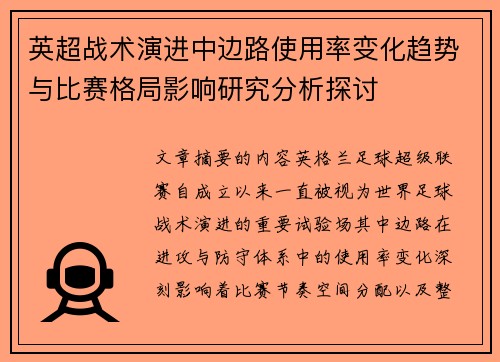 英超战术演进中边路使用率变化趋势与比赛格局影响研究分析探讨

文章摘要的内容英格兰足球超级联赛自成立以来一直被视为世界足球战术演进的重要试验场其中边路在进攻与防守体系中的使用率变化深刻影响着比赛节奏空间分配以及整